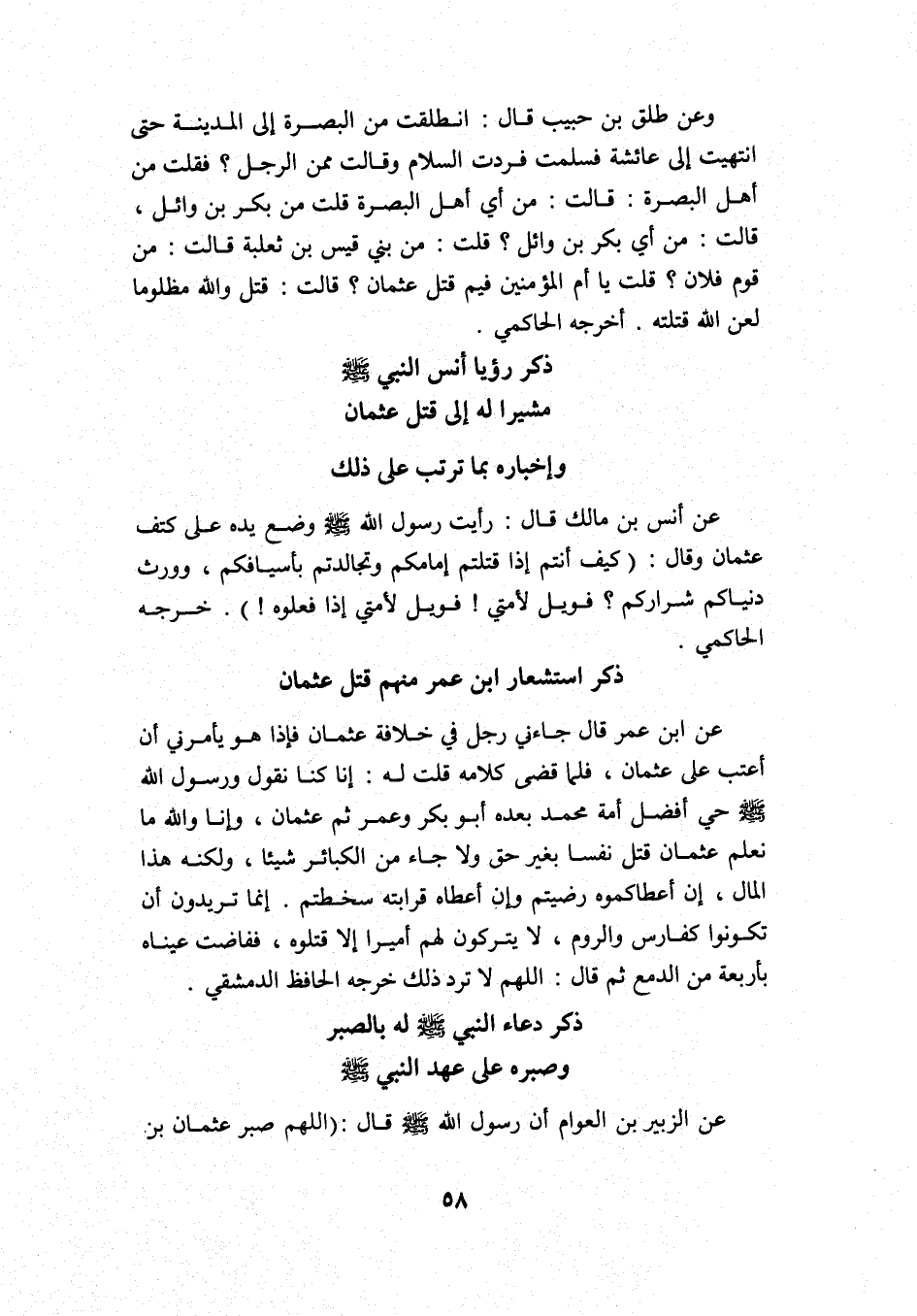 وعن طلق بن حبيب قال : انطلقت من البصرة إلى المدينة حتى انتهيت إلى عائشة فسلمت فردت السلام وقالت ممن الرجل ؟ فقلت من أهل البصرة : قالت : من أي أهل البصرة قلت من بكر بن وائل ، قالت : من أي بكر بن وائل ؟ قلت : من بني قيس بن ثعلبة قالت : من قوم فلان ؟ قلت يا أم المؤمنين فيم قتل عثمان ؟ قالت : قتل والله مظلوما لعن الله قتلته . أخرجه الحاكمي .

ذكر رؤيا أنس النبي ﷺ
مشيرا له إلى قتل عثمان
وإخباره بما ترتب على ذلك

عن أنس بن مالك قال : رأيت رسول الله ﷺ وضع يده على كتف عثمان وقال : ( كيف أنتم إذا قتلتم إمامكم وتجالدتم بأسيافكم ، وورث دنياكم شراركم ؟ فويل لأمتي ! فويل لأمتي إذا فعلوه ! ) . خرجه الحاكمي .

ذكر استشعار ابن عمر منهم قتل عثمان

عن ابن عمر قال جاءني رجل في خلافة عثمان فإذا هو يأمرني أن أعتب على عثمان ، فلما قضى كلامه قلت له : إنا كنا نقول ورسول الله ﷺ حي أفضل أمة محمد بعده أبو بكر وعمر ثم عثمان ، وإنا والله ما نعلم عثمان قتل نفسا بغير حق ولا جاء من الكبائر شيئا ، ولكنه هذا المال ، إن أعطاكموه رضيتم وإن أعطاه قرابته سخطتم . إنما تريدون أن تكونوا كفارس والروم ، لا يتركون لهم أميرا إلا قتلوه ، ففاضت عيناه بأربعة من الدمع ثم قال : اللهم لا ترد ذلك خرجه الحافظ الدمشقي .

ذكر دعاء النبي ﷺ له بالصبر
وصبره على عهد النبي ﷺ

عن الزبير بن العوام أن رسول الله ﷺ قال :(اللهم صبر عثمان بن

٥٨